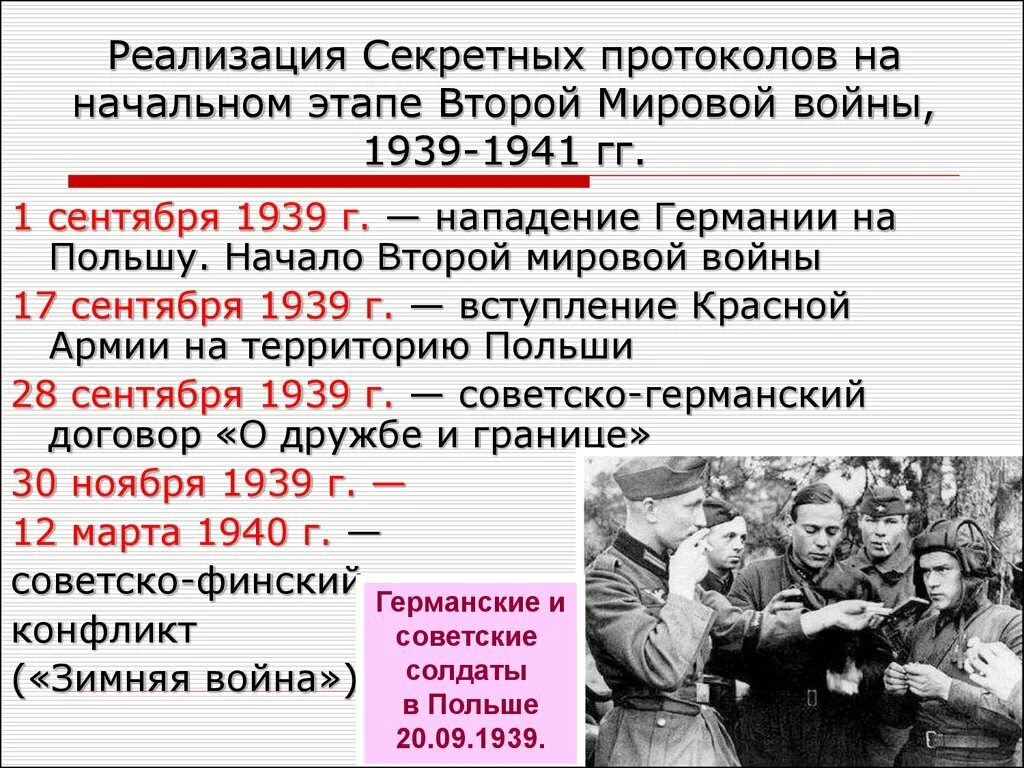 Реализация Секретных протоколов на начальном этапе Второй Мировой войны, 1939-1941 гг.

1 сентября 1939 г. — нападение Германии на Польшу. Начало Второй мировой войны

17 сентября 1939 г. — вступление Красной Армии на территорию Польши

28 сентября 1939 г. — советско-германский договор «О дружбе и границе»

30 ноября 1939 г. —

12 марта 1940 г. —

советско-финский конфликт («Зимняя война»)

Германские и советские солдаты в Польше 20.09.1939.